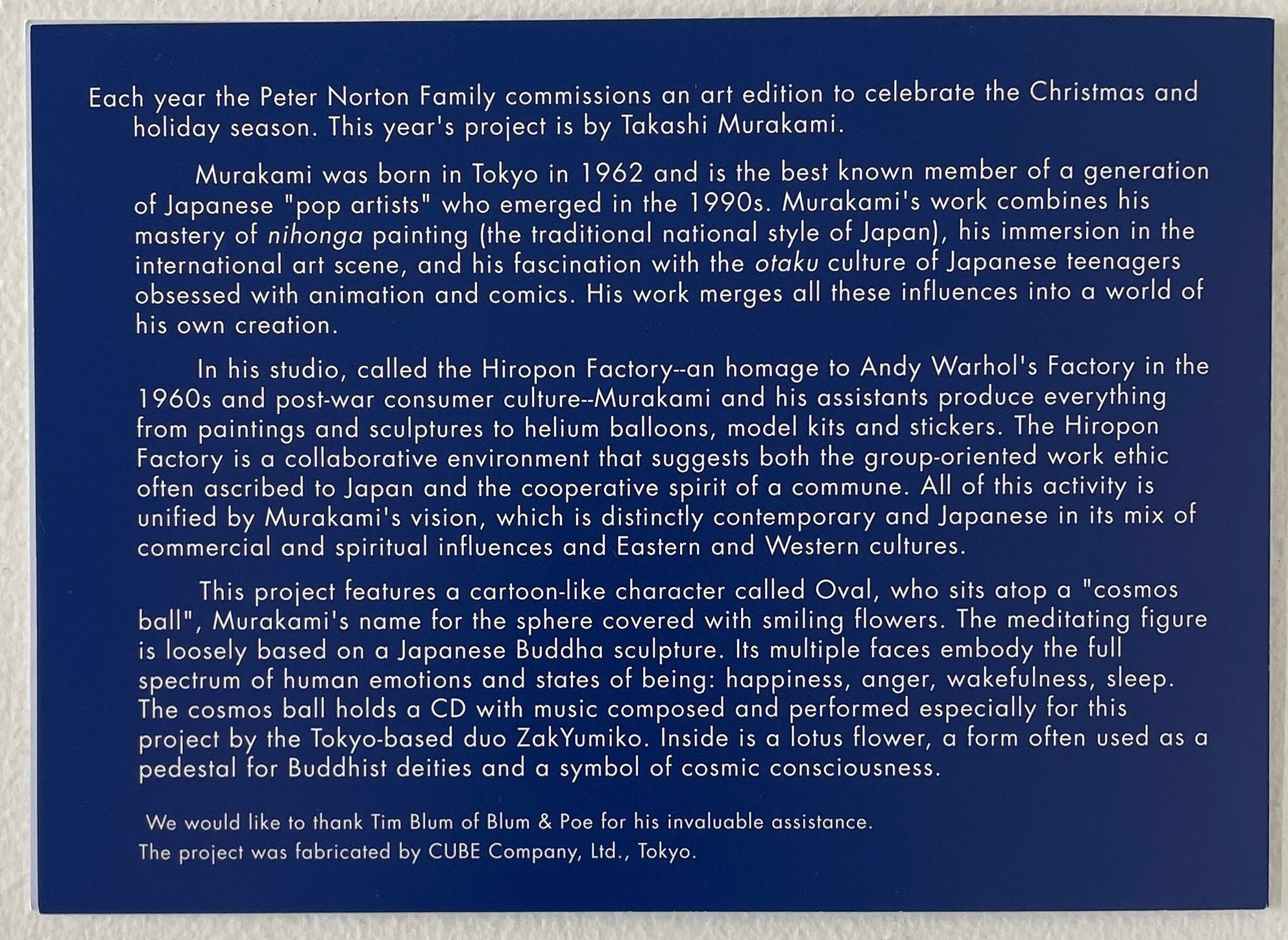 Each year the Peter Norton Family commissions an art edition to celebrate the Christmas and holiday season. This year's project is by Takashi Murakami.

Murakami was born in Tokyo in 1962 and is the best known member of a generation of Japanese "pop artists" who emerged in the 1990s. Murakami's work combines his mastery of nihonga painting (the traditional national style of Japan), his immersion in the international art scene, and his fascination with the otaku culture of Japanese teenagers obsessed with animation and comics. His work merges all these influences into a world of his own creation.

In his studio, called the Hiropon Factory--an homage to Andy Warhol's Factory in the 1960s and post-war consumer culture--Murakami and his assistants produce everything from paintings and sculptures to helium balloons, model kits and stickers. The Hiropon Factory is a collaborative environment that suggests both the group-oriented work ethic often ascribed to Japan and the cooperative spirit of a commune. All of this activity is unified by Murakami's vision, which is distinctly contemporary and Japanese in its mix of commercial and spiritual influences and Eastern and Western cultures.

This project features a cartoon-like character called Oval, who sits atop a "cosmos ball", Murakami's name for the sphere covered with smiling flowers. The meditating figure is loosely based on a Japanese Buddha sculpture. Its multiple faces embody the full spectrum of human emotions and states of being: happiness, anger, wakefulness, sleep. The cosmos ball holds a CD with music composed and performed especially for this project by the Tokyo-based duo ZakYumiko. Inside is a lotus flower, a form often used as a pedestal for Buddhist deities and a symbol of cosmic consciousness.

We would like to thank Tim Blum of Blum & Poe for his invaluable assistance.
The project was fabricated by CUBE Company, Ltd., Tokyo.